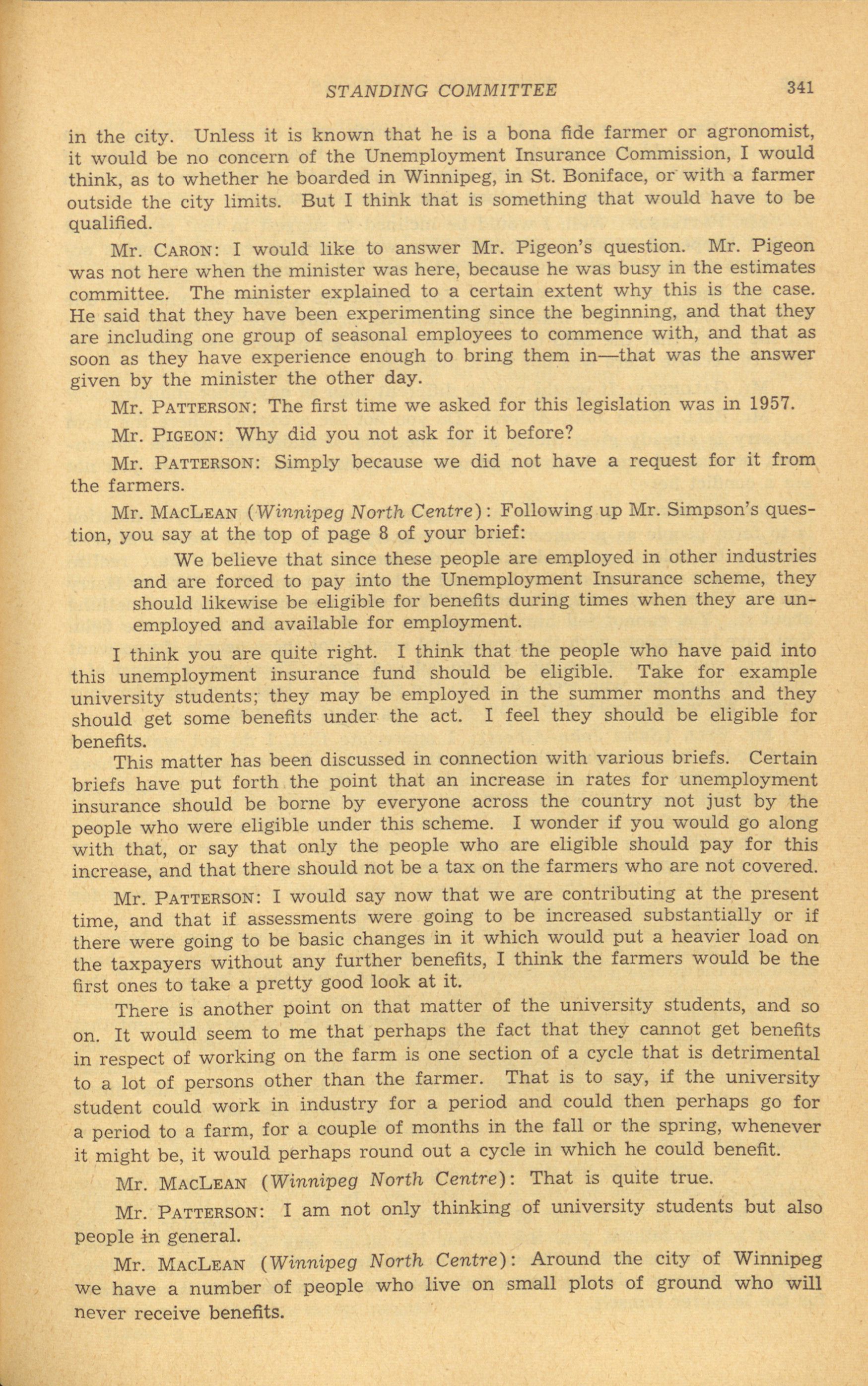 STANDING COMMITTEE 341

in the city. Unless it is known that he is a bona fide farmer or agronomist, it would be no concern of the Unemployment Insurance Commission, I would think, as to whether he boarded in Winnipeg, in St. Boniface, or with a farmer outside the city limits. But I think that is something that would have to be qualified.

Mr. CARON: I would like to answer Mr. Pigeon's question. Mr. Pigeon was not here when the minister was here, because he was busy in the estimates committee. The minister explained to a certain extent why this is the case. He said that they have been experimenting since the beginning, and that they are including one group of seasonal employees to commence with, and that as soon as they have experience enough to bring them in—that was the answer given by the minister the other day.

Mr. PATTERSON: The first time we asked for this legislation was in 1957.

Mr. PIGEON: Why did you not ask for it before?

Mr. PATTERSON: Simply because we did not have a request for it from the farmers.

Mr. MACLEAN (Winnipeg North Centre): Following up Mr. Simpson's question, you say at the top of page 8 of your brief:

We believe that since these people are employed in other industries and are forced to pay into the Unemployment Insurance scheme, they should likewise be eligible for benefits during times when they are unemployed and available for employment.

I think you are quite right. I think that the people who have paid into this unemployment insurance fund should be eligible. Take for example university students; they may be employed in the summer months and they should get some benefits under the act. I feel they should be eligible for benefits.

This matter has been discussed in connection with various briefs. Certain briefs have put forth the point that an increase in rates for unemployment insurance should be borne by everyone across the country not just by the people who were eligible under this scheme. I wonder if you would go along with that, or say that only the people who are eligible should pay for this increase, and that there should not be a tax on the farmers who are not covered.

Mr. PATTERSON: I would say now that we are contributing at the present time, and that if assessments were going to be increased substantially or if there were going to be basic changes in it which would put a heavier load on the taxpayers without any further benefits, I think the farmers would be the first ones to take a pretty good look at it.

There is another point on that matter of the university students, and so on. It would seem to me that perhaps the fact that they cannot get benefits in respect of working on the farm is one section of a cycle that is detrimental to a lot of persons other than the farmer. That is to say, if the university student could work in industry for a period and could then perhaps go for a period to a farm, for a couple of months in the fall or the spring, whenever it might be, it would perhaps round out a cycle in which he could benefit.

Mr. MACLEAN (Winnipeg North Centre): That is quite true.

Mr. PATTERSON: I am not only thinking of university students but also people in general.

Mr. MACLEAN (Winnipeg North Centre): Around the city of Winnipeg we have a number of people who live on small plots of ground who will never receive benefits.